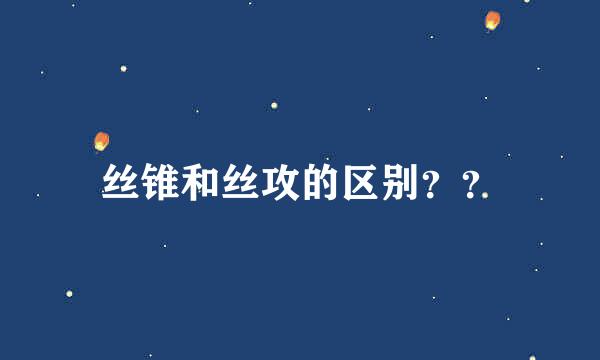 丝锥和丝攻的区别？？